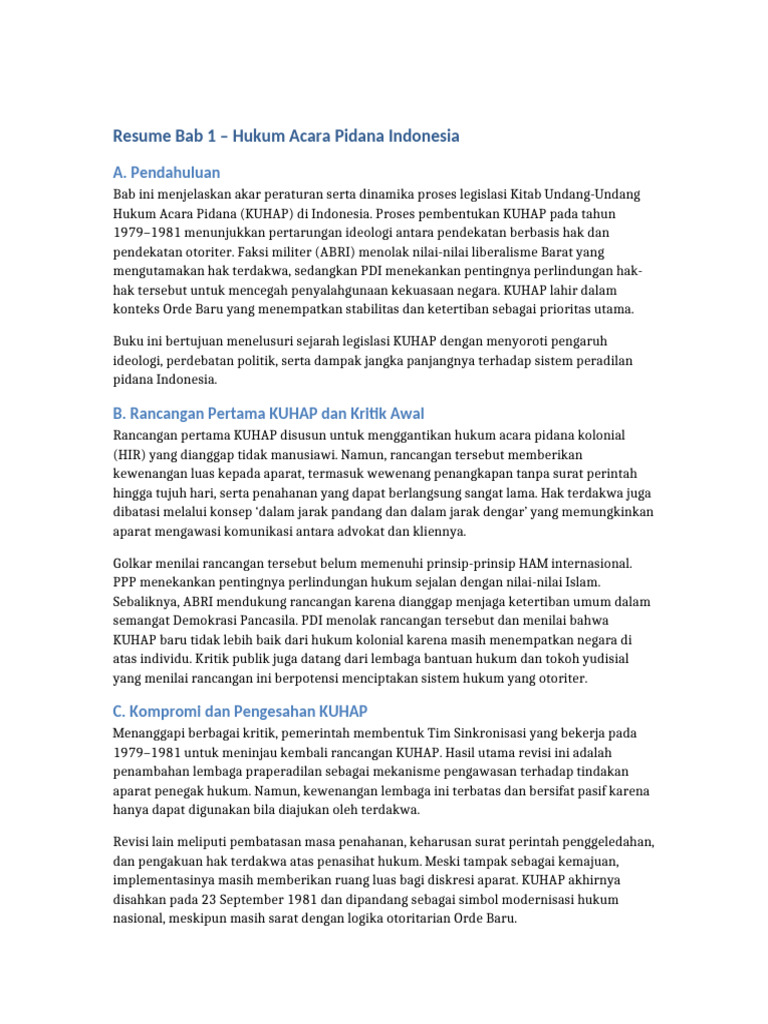 Resume Bab 1 – Hukum Acara Pidana Indonesia

A. Pendahuluan

Bab ini menjelaskan akar peraturan serta dinamika proses legislasi Kitab Undang-Undang Hukum Acara Pidana (KUHAP) di Indonesia. Proses pembentukan KUHAP pada tahun 1979–1981 menunjukkan pertarungan ideologi antara pendekatan berbasis hak dan pendekatan otoriter. Faksi militer (ABRI) menolak nilai-nilai liberalisme Barat yang mengutamakan hak terdakwa, sedangkan PDI menekankan pentingnya perlindungan hak-hak tersebut untuk mencegah penyalahgunaan kekuasaan negara. KUHAP lahir dalam konteks Orde Baru yang menempatkan stabilitas dan ketertiban sebagai prioritas utama.

Buku ini bertujuan menelusuri sejarah legislasi KUHAP dengan menyoroti pengaruh ideologi, perdebatan politik, serta dampak jangka panjangnya terhadap sistem peradilan pidana Indonesia.

B. Rancangan Pertama KUHAP dan Kritik Awal

Rancangan pertama KUHAP disusun untuk menggantikan hukum acara pidana kolonial (HIR) yang dianggap tidak manusiawi. Namun, rancangan tersebut memberikan kewenangan luas kepada aparat, termasuk wewenang penangkapan tanpa surat perintah hingga tujuh hari, serta penahanan yang dapat berlangsung sangat lama. Hak terdakwa juga dibatasi melalui konsep ‘dalam jarak pandang dan dalam jarak dengar’ yang memungkinkan aparat mengawasi komunikasi antara advokat dan kliennya.

Golkar menilai rancangan tersebut belum memenuhi prinsip-prinsip HAM internasional. PPP menekankan pentingnya perlindungan hukum sejalan dengan nilai-nilai Islam. Sebaliknya, ABRI mendukung rancangan karena dianggap menjaga ketertiban umum dalam semangat Demokrasi Pancasila. PDI menolak rancangan tersebut dan menilai bahwa KUHAP baru tidak lebih baik dari hukum kolonial karena masih menempatkan negara di atas individu. Kritik publik juga datang dari lembaga bantuan hukum dan tokoh yudisial yang menilai rancangan ini berpotensi menciptakan sistem hukum yang otoriter.

C. Kompromi dan Pengesahan KUHAP

Menanggapi berbagai kritik, pemerintah membentuk Tim Sinkronisasi yang bekerja pada 1979–1981 untuk meninjau kembali rancangan KUHAP. Hasil utama revisi ini adalah penambahan lembaga praperadilan sebagai mekanisme pengawasan terhadap tindakan aparat penegak hukum. Namun, kewenangan lembaga ini terbatas dan bersifat pasif karena hanya dapat digunakan bila diajukan oleh terdakwa.

Revisi lain meliputi pembatasan masa penahanan, keharusan surat perintah penggeledahan, dan pengakuan hak terdakwa atas penasihat hukum. Meski tampak sebagai kemajuan, implementasinya masih memberikan ruang luas bagi diskresi aparat. KUHAP akhirnya disahkan pada 23 September 1981 dan dipandang sebagai simbol modernisasi hukum nasional, meskipun masih sarat dengan logika otoritarian Orde Baru.